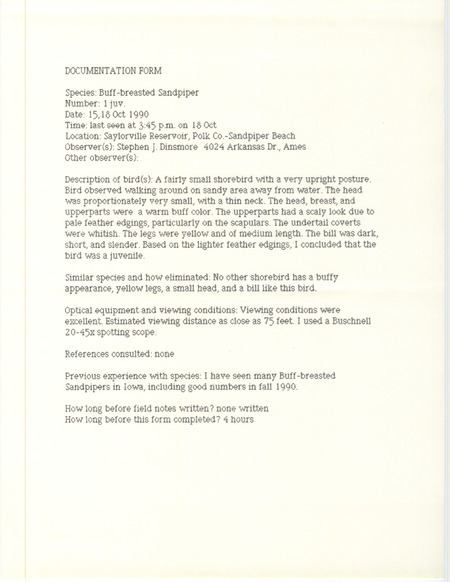 DOCUMENTATION FORM

Species: Buff-breasted Sandpiper
Number: 1 juv.
Date: 15,18 Oct 1990
Time: last seen at 3:45 p.m. on 18 Oct
Location: Saylorville Reservoir, Polk Co.-Sandpiper Beach
Observer(s): Stephen J. Dinsmore 4024 Arkansas Dr., Ames
Other observer(s):

Description of bird(s): A fairly small shorebird with a very upright posture. Bird observed walking around on sandy area away from water. The head was proportionately very small, with a thin neck. The head, breast, and upperparts were a warm buff color. The upperparts had a scaly look due to pale feather edgings, particularly on the scapulars. The undertail coverts were whitish. The legs were yellow and of medium length. The bill was dark, short, and slender. Based on the lighter feather edgings, I concluded that the bird was a juvenile.

Similar species and how eliminated: No other shorebird has a buffy appearance, yellow legs, a small head, and a bill like this bird.

Optical equipment and viewing conditions: Viewing conditions were excellent. Estimated viewing distance as close as 75 feet. I used a Buschnell 20-45x spotting scope.

References consulted: none

Previous experience with species: I have seen many Buff-breasted Sandpipers in Iowa, including good numbers in fall 1990.

How long before field notes written? none written
How long before this form completed? 4 hours